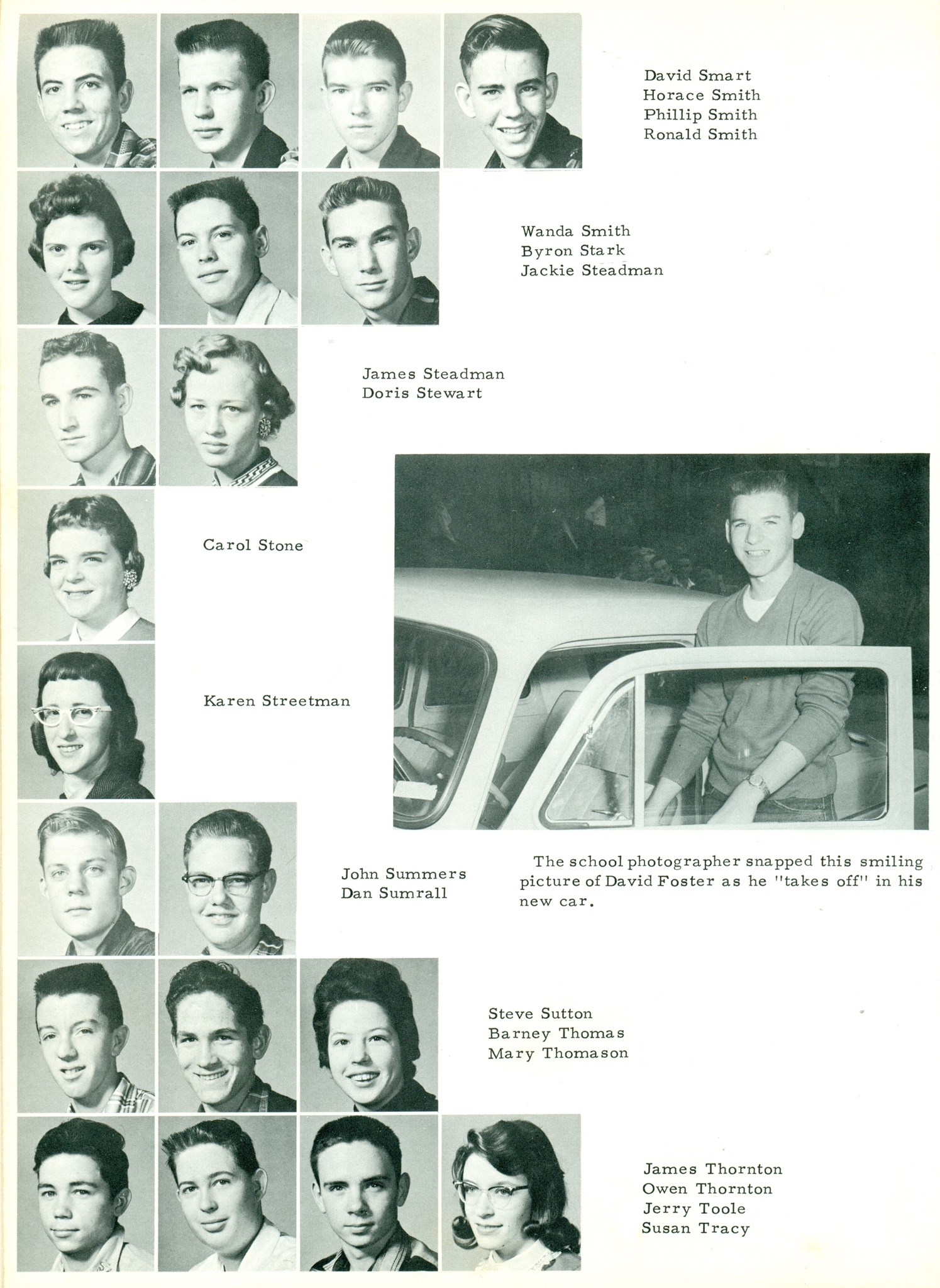 David Smart
Horace Smith
Phillip Smith
Ronald Smith

Wanda Smith
Byron Stark
Jackie Steadman

James Steadman
Doris Stewart

Carol Stone

Karen Streetman

John Summers
Dan Sumrall

The school photographer snapped this smiling picture of David Foster as he "takes off" in his new car.

Steve Sutton
Barney Thomas
Mary Thomason

James Thornton
Owen Thornton
Jerry Toole
Susan Tracy